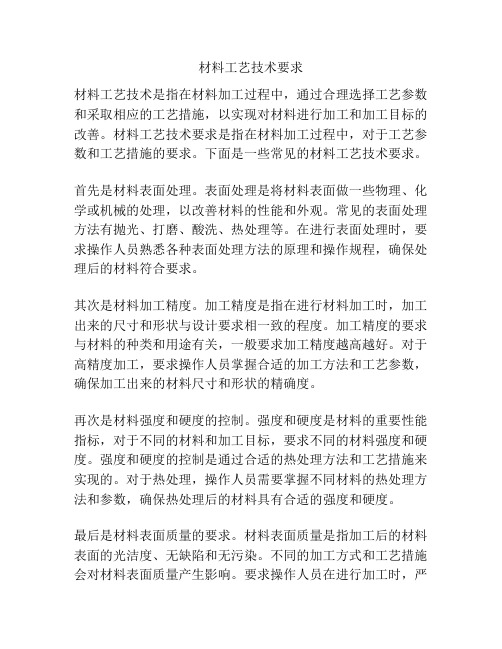 材料工艺技术要求

材料工艺技术是指在材料加工过程中，通过合理选择工艺参数和采取相应的工艺措施，以实现对材料进行加工和加工目标的改善。材料工艺技术要求是指在材料加工过程中，对于工艺参数和工艺措施的要求。下面是一些常见的材料工艺技术要求。

首先是材料表面处理。表面处理是将材料表面做一些物理、化学或机械的处理，以改善材料的性能和外观。常见的表面处理方法有抛光、打磨、酸洗、热处理等。在进行表面处理时，要求操作人员熟悉各种表面处理方法的原理和操作规程，确保处理后的材料符合要求。

其次是材料加工精度。加工精度是指在进行材料加工时，加工出来的尺寸和形状与设计要求相一致的程度。加工精度的要求与材料的种类和用途有关，一般要求加工精度越高越好。对于高精度加工，要求操作人员掌握合适的加工方法和工艺参数，确保加工出来的材料尺寸和形状的精确度。

再次是材料强度和硬度的控制。强度和硬度是材料的重要性能指标，对于不同的材料和加工目标，要求不同的材料强度和硬度。强度和硬度的控制是通过合适的热处理方法和工艺措施来实现的。对于热处理，操作人员需要掌握不同材料的热处理方法和参数，确保热处理后的材料具有合适的强度和硬度。

最后是材料表面质量的要求。材料表面质量是指加工后的材料表面的光洁度、无缺陷和无污染。不同的加工方式和工艺措施会对材料表面质量产生影响。要求操作人员在进行加工时，严